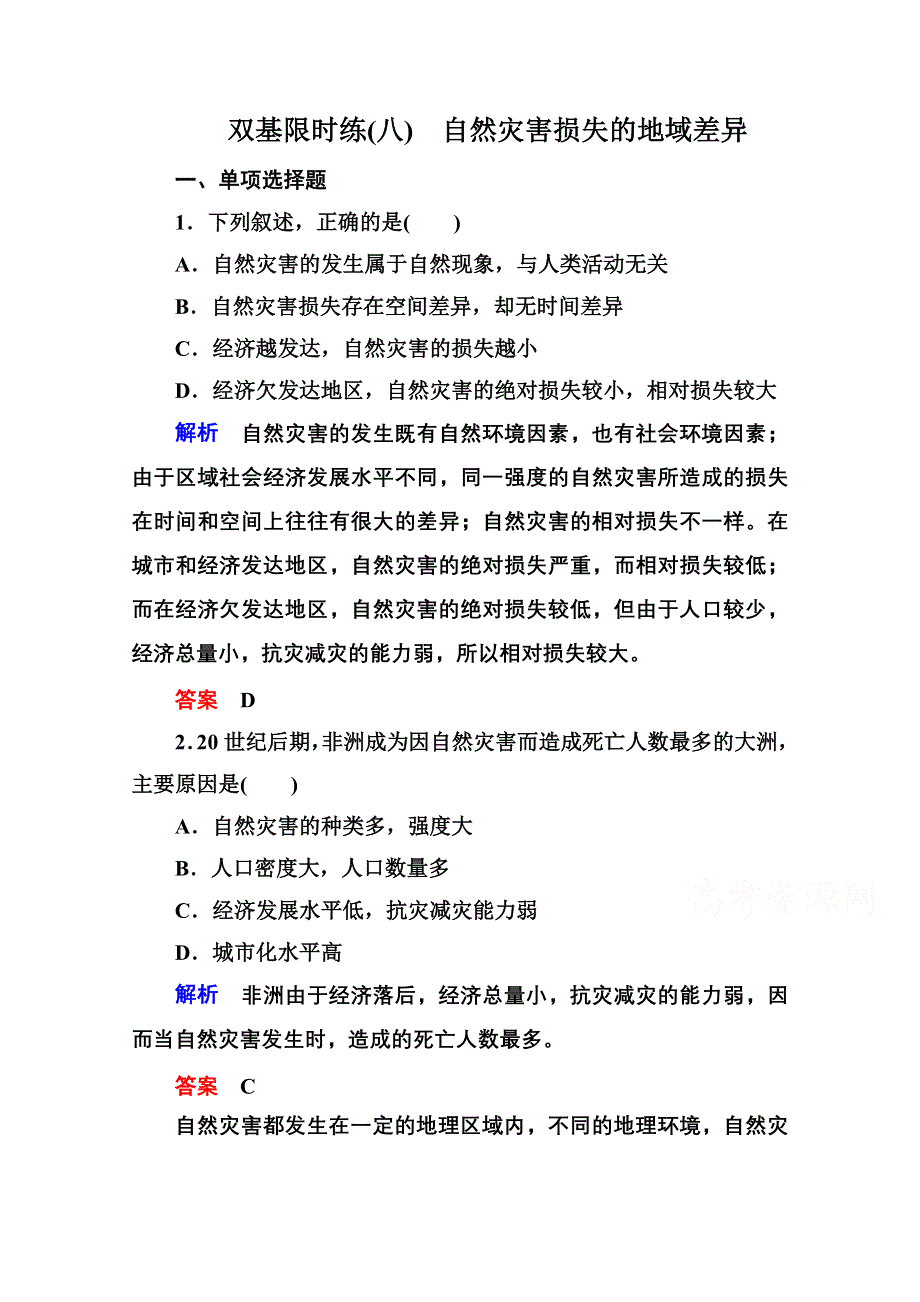 双基限时练(八)　自然灾害损失的地域差异

一、单项选择题

1．下列叙述，正确的是(　　)

A．自然灾害的发生属于自然现象，与人类活动无关

B．自然灾害损失存在空间差异，却无时间差异

C．经济越发达，自然灾害的损失越小

D．经济欠发达地区，自然灾害的绝对损失较小，相对损失较大

解析　自然灾害的发生既有自然环境因素，也有社会环境因素；由于区域社会经济发展水平不同，同一强度的自然灾害所造成的损失在时间和空间上往往有很大的差异；自然灾害的相对损失不一样。在城市和经济发达地区，自然灾害的绝对损失严重，而相对损失较低；而在经济欠发达地区，自然灾害的绝对损失较低，但由于人口较少，经济总量小，抗灾减灾的能力弱，所以相对损失较大。

答案　D

2．20世纪后期，非洲成为因自然灾害而造成死亡人数最多的大洲，主要原因是(　　)

A．自然灾害的种类多，强度大

B．人口密度大，人口数量多

C．经济发展水平低，抗灾减灾能力弱

D．城市化水平高

高考资源网

解析　非洲由于经济落后，经济总量小，抗灾减灾的能力弱，因而当自然灾害发生时，造成的死亡人数最多。

答案　C

自然灾害都发生在一定的地理区域内，不同的地理环境，自然灾